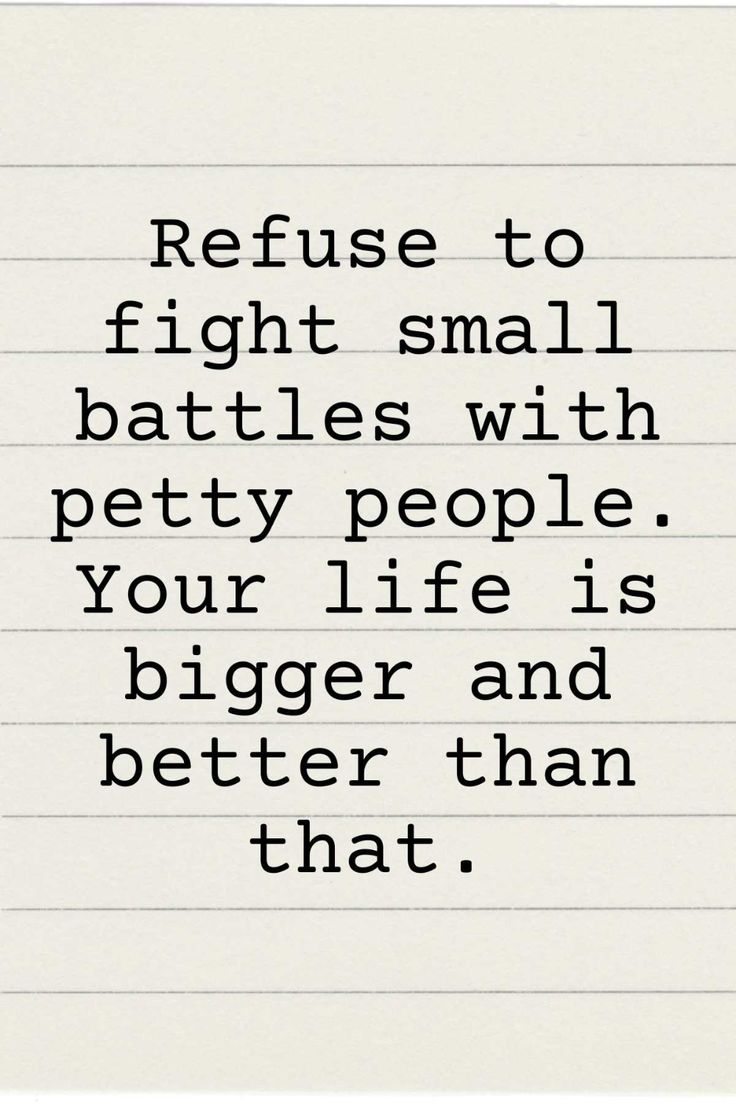 Refuse to fight small battles with petty people. Your life is bigger and better than that.